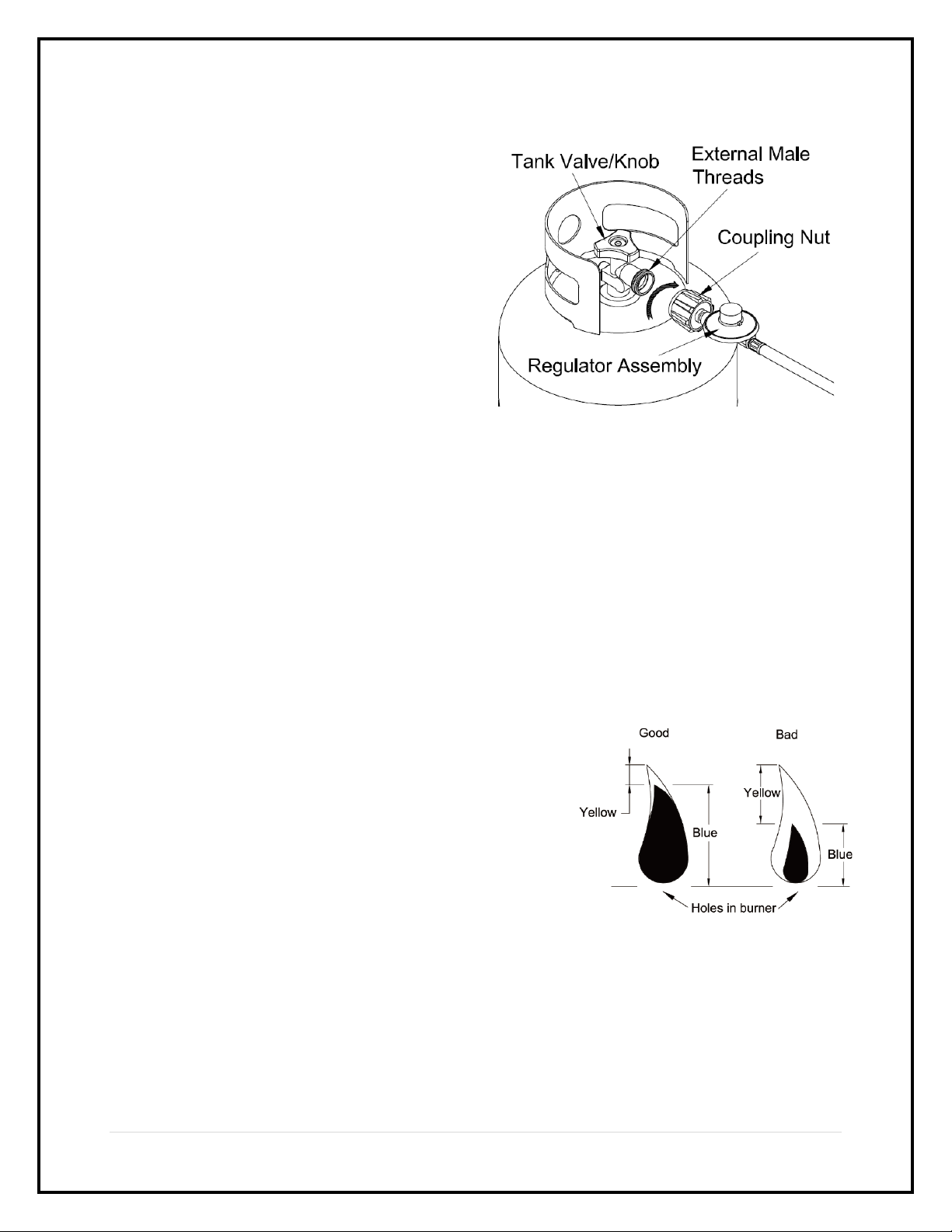 Tank Valve/Knob

External Male Threads

Coupling Nut

Regulator Assembly

Good

Bad

Yellow

Blue

Yellow

Blue

Holes in burner